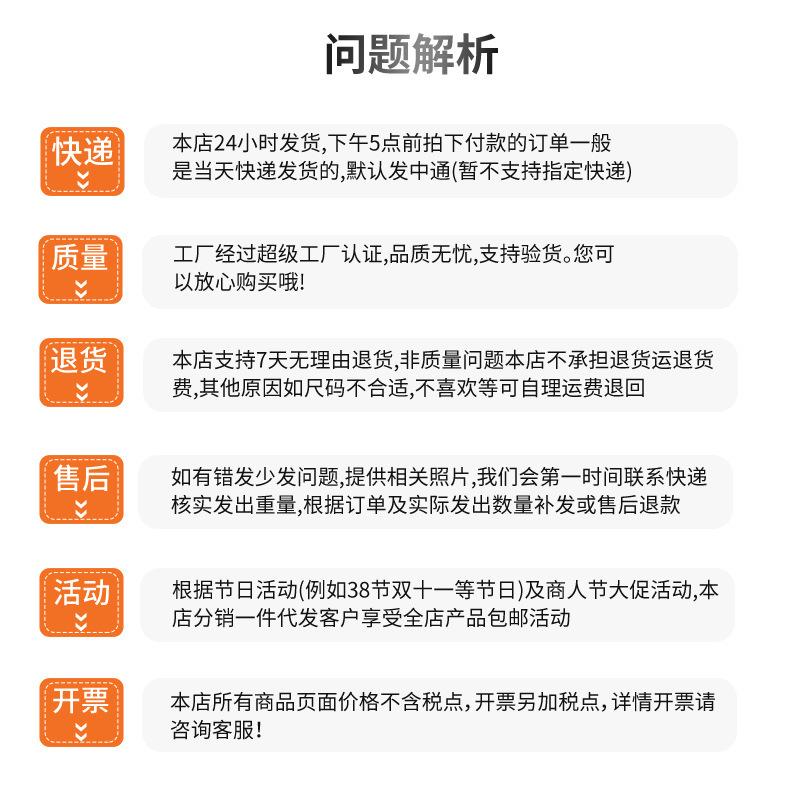 问题解析

快递

本店24小时发货,下午5点前拍下付款的订单一般是当天快递发货的,默认发中通(暂不支持指定快递)

质量

工厂经过超级工厂认证,品质无忧,支持验货。您可以放心购买哦!

退货

本店支持7天无理由退货,非质量问题本店不承担退货运退货费,其他原因如尺码不合适,不喜欢等可自理运费退回

售后

如有错发少发问题,提供相关照片,我们会第一时间联系快递核实发出重量,根据订单及实际发出数量补发或售后退款

活动

根据节日活动(例如38节双十一等节日)及商人节大促活动,本店分销一件代发客户享受全店产品包邮活动

开票

本店所有商品页面价格不含税点,开票另加税点,详情开票请咨询客服!